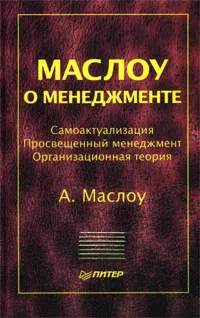 МАСЛОУ
О МЕНЕДЖМЕНТЕ

Самоактуализация
Просвещенный менеджмент
Организационная теория

А. Маслоу

ПИТЕР